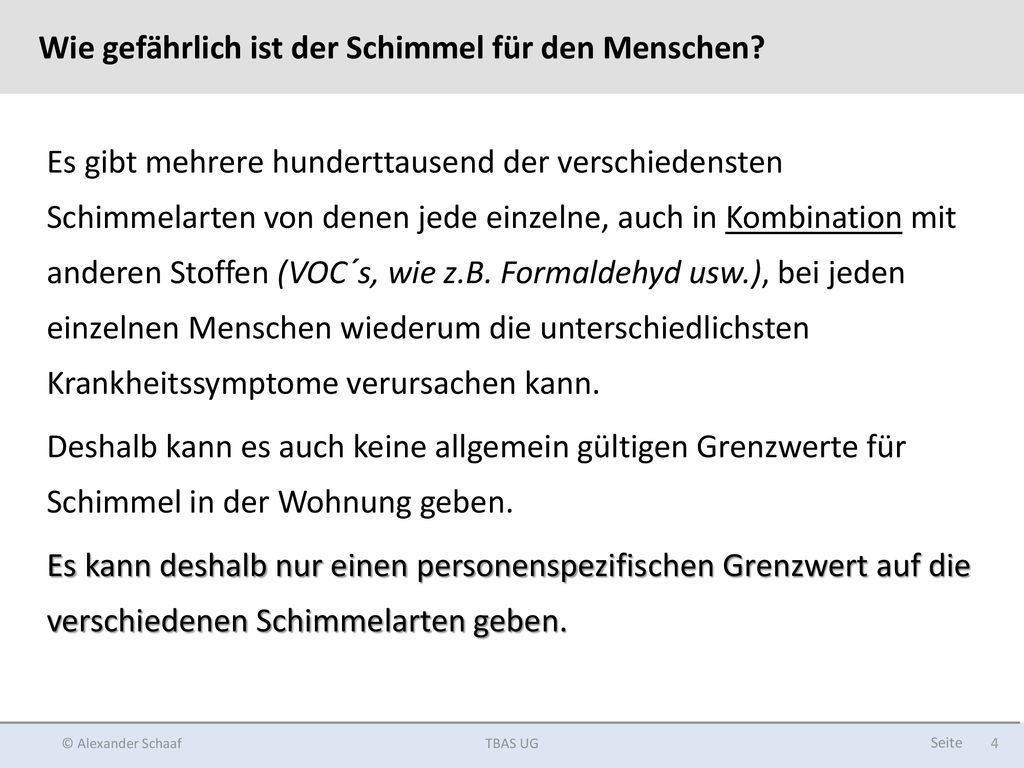 Wie gefährlich ist der Schimmel für den Menschen?

Es gibt mehrere hunderttausend der verschiedensten Schimmelarten von denen jede einzelne, auch in Kombination mit anderen Stoffen (VOC´s, wie z.B. Formaldehyd usw.), bei jeden einzelnen Menschen wiederum die unterschiedlichsten Krankheitssymptome verursachen kann.

Deshalb kann es auch keine allgemein gültigen Grenzwerte für Schimmel in der Wohnung geben.

Es kann deshalb nur einen personenspezifischen Grenzwert auf die verschiedenen Schimmelarten geben.

© Alexander Schaaf

TBAS UG

Seite 4